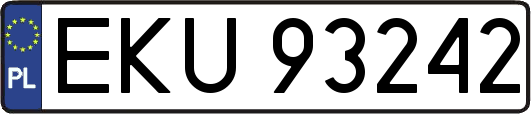 PL
EKU 93242